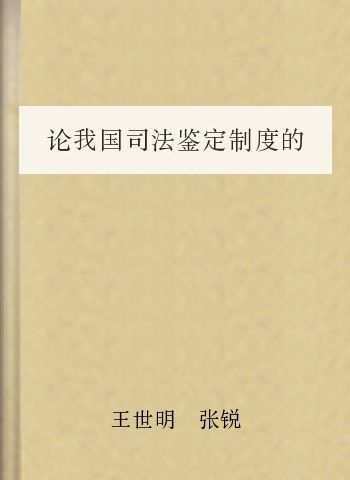 论我国司法鉴定制度的

王世明　张锐